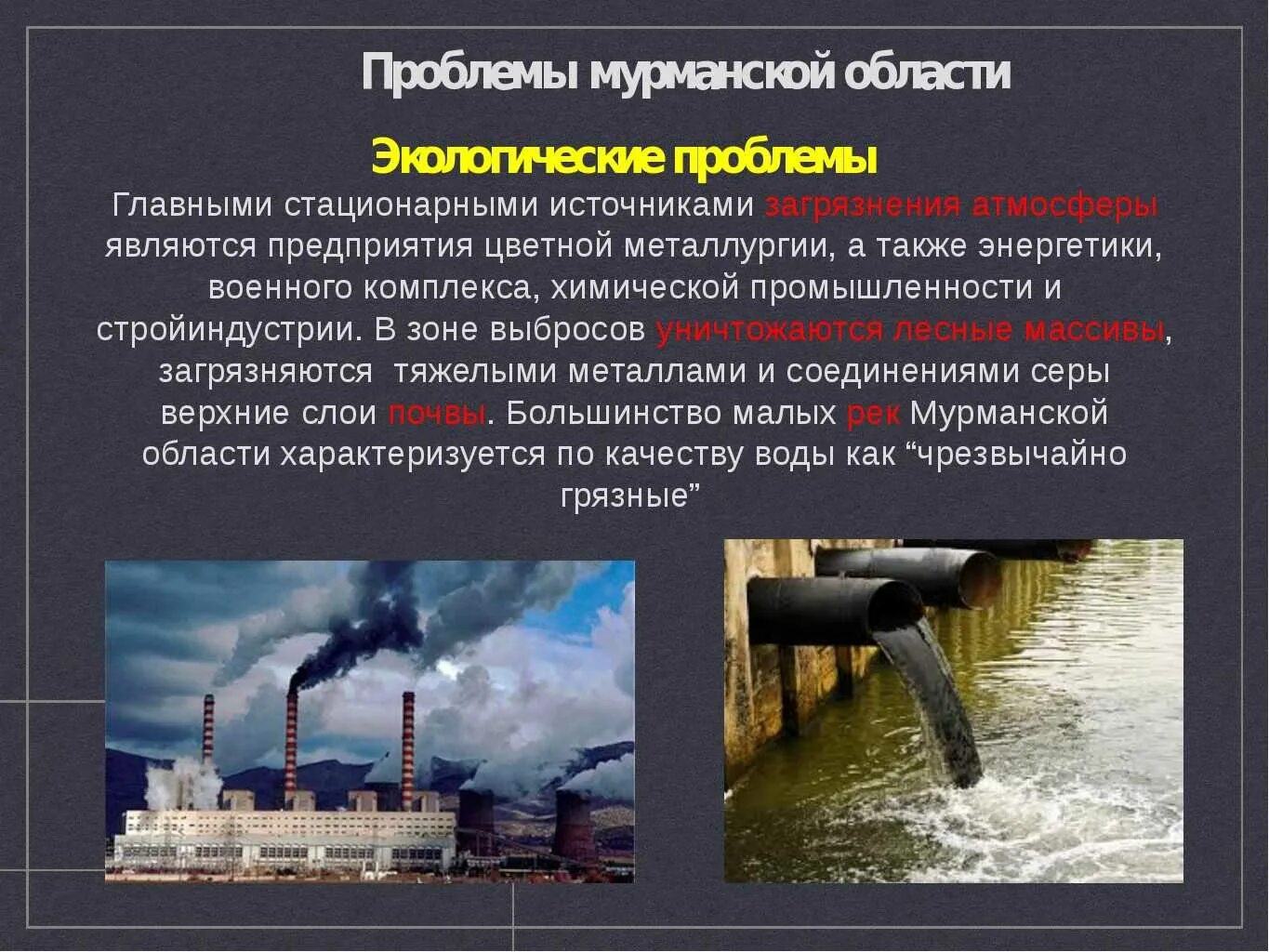 Проблемы мурманской области

Экологические проблемы

Главными стационарными источниками загрязнения атмосферы являются предприятия цветной металлургии, а также энергетики, военного комплекса, химической промышленности и стройиндустрии. В зоне выбросов уничтожаются лесные массивы, загрязняются  тяжелыми металлами и соединениями серы верхние слои почвы. Большинство малых рек Мурманской области характеризуется по качеству воды как “чрезвычайно грязные”